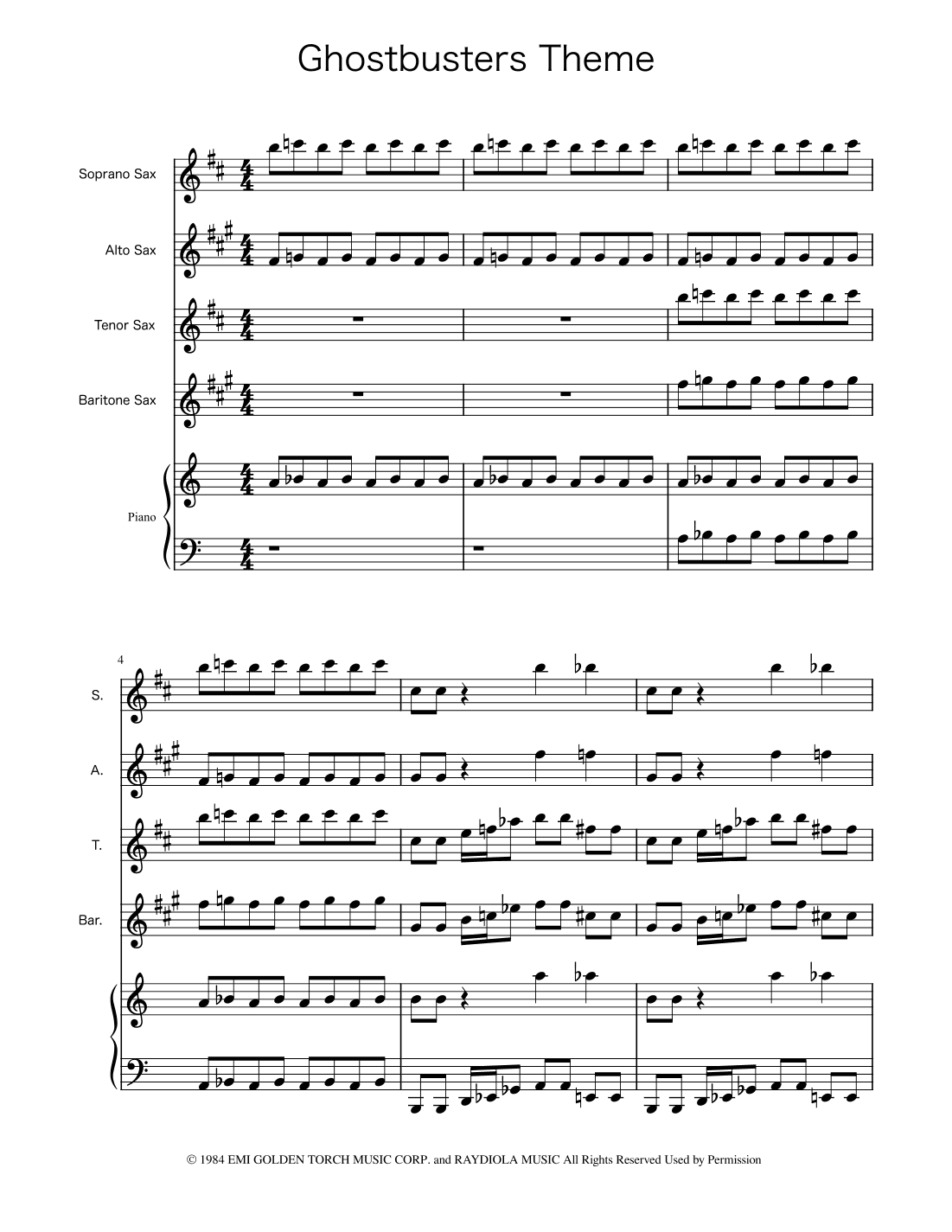 Ghostbusters Theme

Soprano Sax

Alto Sax

Tenor Sax

Baritone Sax

Piano

4

S.

A.

T.

Bar.

© 1984 EMI GOLDEN TORCH MUSIC CORP. and RAYDIOLA MUSIC All Rights Reserved Used by Permission